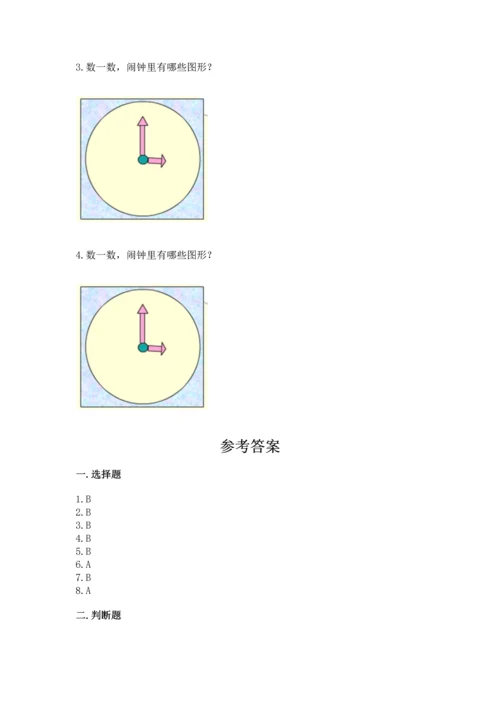 3. 数一数，闹钟里有哪些图形？

4. 数一数，闹钟里有哪些图形？

参考答案

一. 选择题

1. B
2. B
3. B
4. B
5. B
6. A
7. B
8. A

二. 判断题